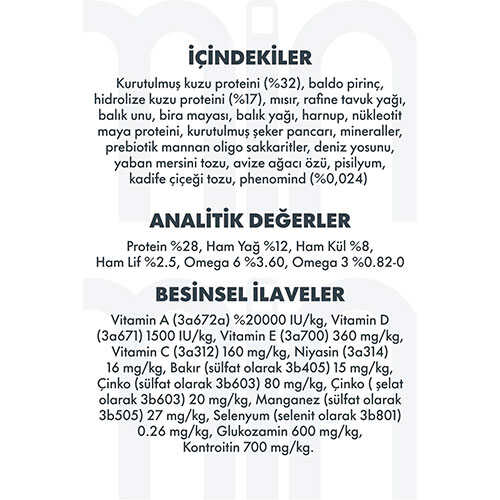 İÇİNDEKİLER

Kurutulmuş kuzu proteini (%32), baldo pirinç, hidrolize kuzu proteini (%17), mısır, rafine tavuk yağı, balık unu, bira mayası, balık yağı, harnup, nükleotit maya proteini, kurutulmuş şeker pancarı, mineraller, prebiotik mannan oligo sakkaritler, deniz yosunu, yaban mersini tozu, avize ağacı özü, pisilyum, kadife çiçeği tozu, phenomind (%0,024)

ANALİTİK DEĞERLER

Protein %28, Ham Yağ %12, Ham Kül %8, Ham Lif %2.5, Omega 6 %3.60, Omega 3 %0.82-0

BESİNSEL İLAVELER

Vitamin A (3a672a) %20000 IU/kg, Vitamin D (3a671) 1500 IU/kg, Vitamin E (3a700) 360 mg/kg, Vitamin C (3a312) 160 mg/kg, Niyasin (3a314) 16 mg/kg, Bakır (sülfat olarak 3b405) 15 mg/kg, Çinko (sülfat olarak 3b603) 80 mg/kg, Çinko ( şelat olarak 3b603) 20 mg/kg, Manganez (sülfat olarak 3b505) 27 mg/kg, Selenyum (selenit olarak 3b801) 0.26 mg/kg, Glukozamin 600 mg/kg, Kontroitin 700 mg/kg.